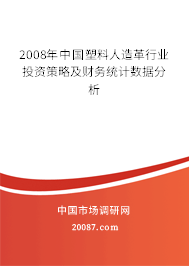 2008年中国塑料人造革行业投资策略及财务统计数据分析

中国市场调研网

20087.com